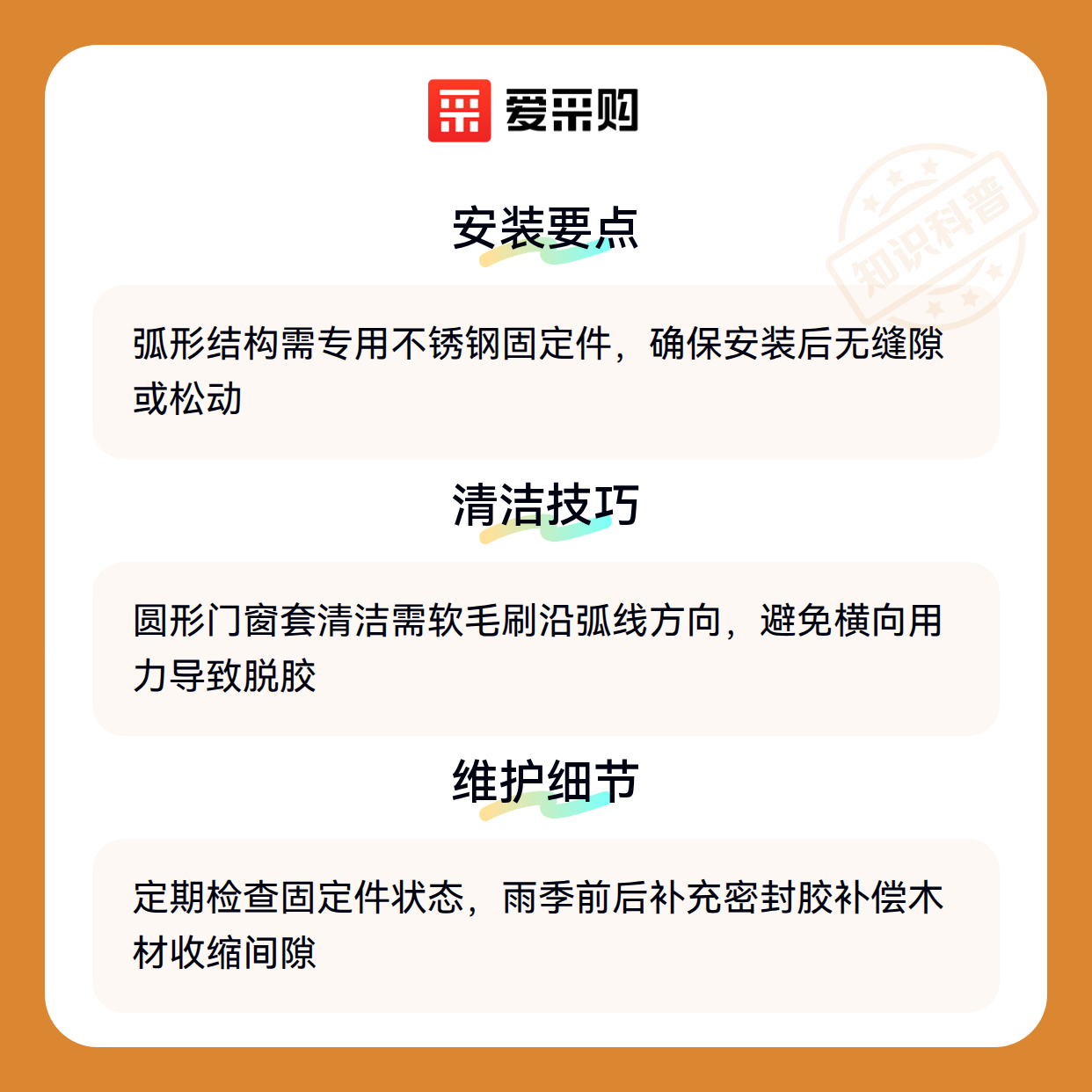 爱采购

安装要点

弧形结构需专用不锈钢固定件，确保安装后无缝隙或松动

清洁技巧

圆形门窗套清洁需软毛刷沿弧线方向，避免横向用力导致脱胶

维护细节

定期检查固定件状态，雨季前后补充密封胶补偿木材收缩间隙

知识科普